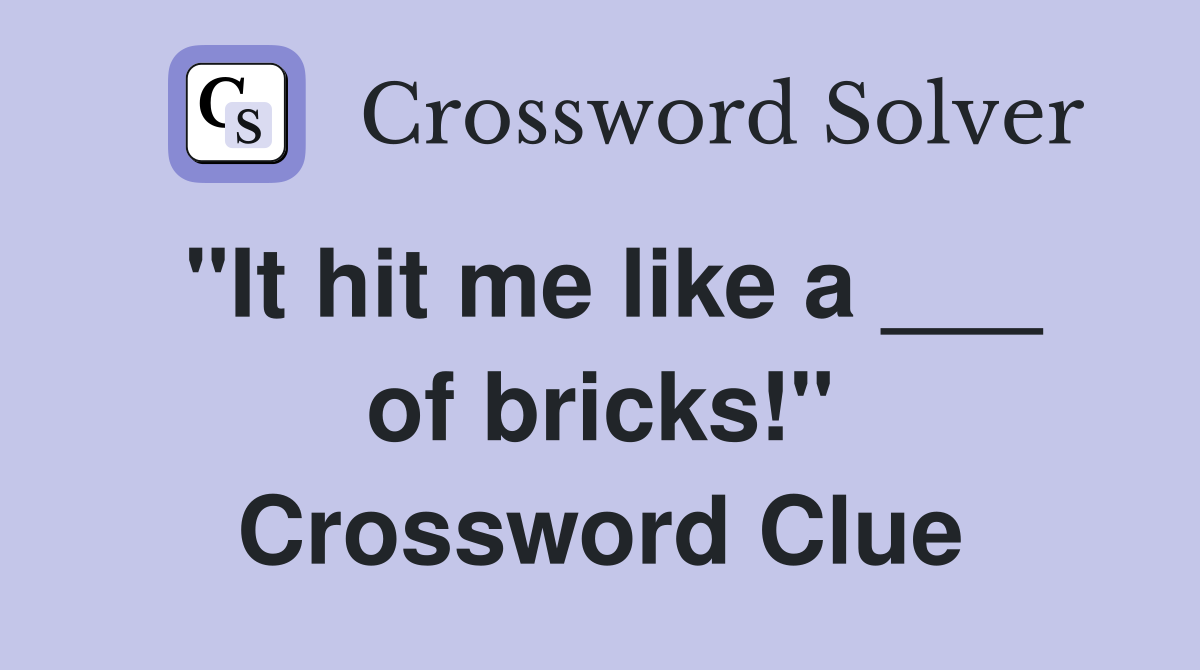 CS Crossword Solver

"It hit me like a ___ of bricks!" Crossword Clue